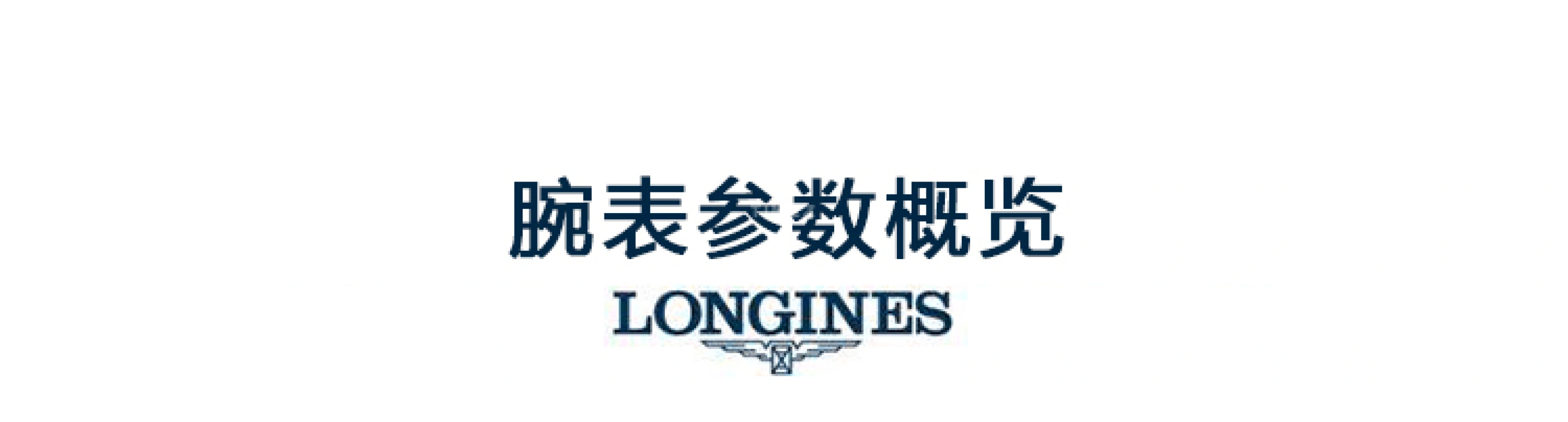 腕表参数概览

LONGINES